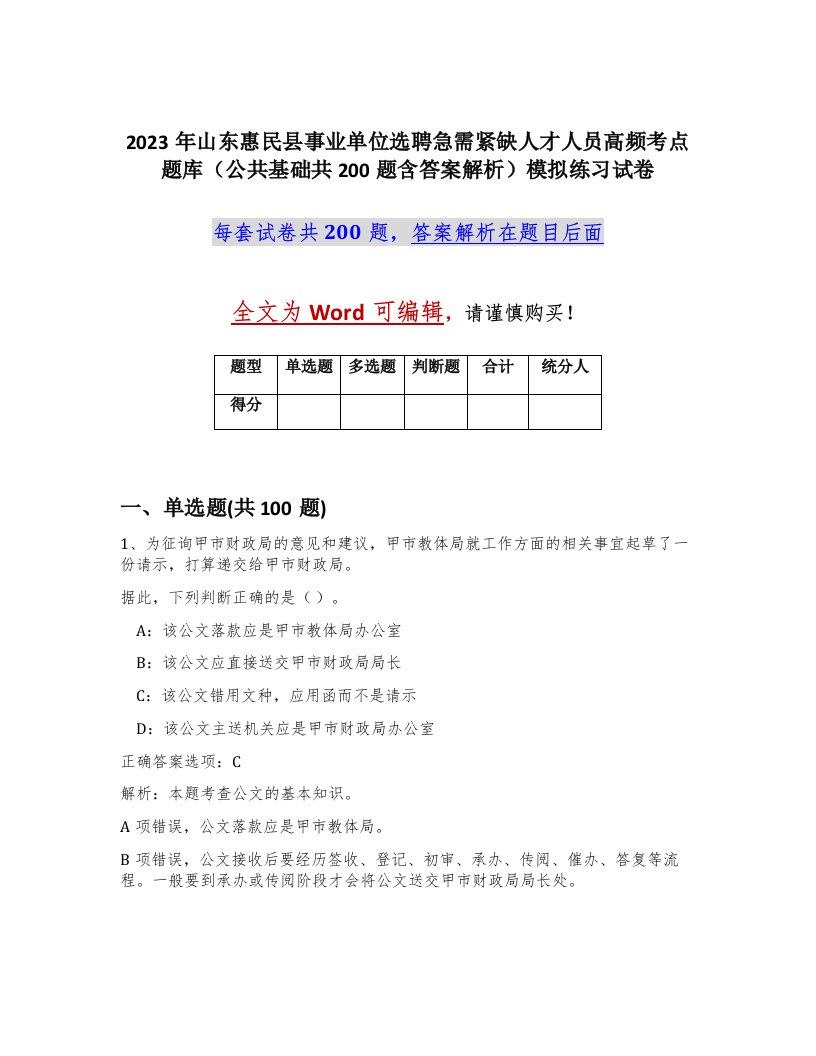 2023 年山东惠民县事业单位选聘急需紧缺人才人员高频考点题库（公共基础共 200 题含答案解析）模拟练习试卷

每套试卷共 200 题，答案解析在题目后面

全文为 Word 可编辑，请谨慎购买！

| 题型 | 单选题 | 多选题 | 判断题 | 合计 | 统分人 |
|---|---|---|---|---|---|
| 得分 | | | | | |

一、单选题(共 100 题)

1、为征询甲市财政局的意见和建议，甲市教体局就工作方面的相关事宜起草了一份请示，打算递交给甲市财政局。

据此，下列判断正确的是（ ）。

A：该公文落款应是甲市教体局办公室

B：该公文应直接送交甲市财政局局长

C：该公文错用文种，应用函而不是请示

D：该公文主送机关应是甲市财政局办公室

正确答案选项：C

解析：本题考查公文的基本知识。

A 项错误，公文落款应是甲市教体局。

B 项错误，公文接收后要经历签收、登记、初审、承办、传阅、催办、答复等流程。一般要到承办或传阅阶段才会将公文送交甲市财政局局长处。